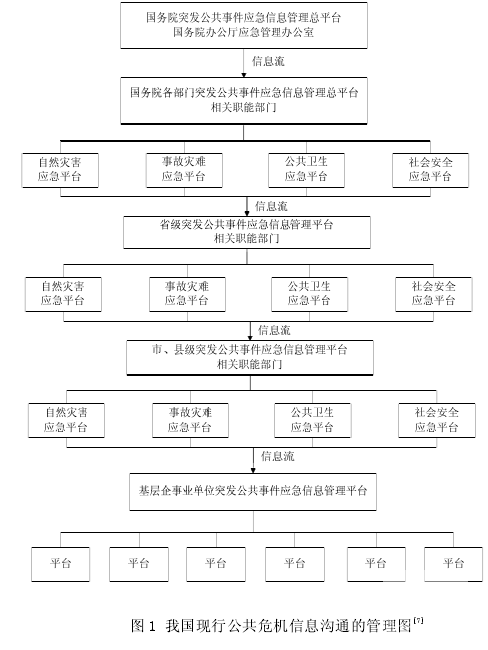 国务院突发公共事件应急信息管理总平台
国务院办公厅应急管理办公室

信息流

国务院各部门突发公共事件应急信息管理总平台
相关职能部门

自然灾害
应急平台

事故灾难
应急平台

公共卫生
应急平台

社会安全
应急平台

信息流

省级突发公共事件应急信息管理平台
相关职能部门

自然灾害
应急平台

事故灾难
应急平台

公共卫生
应急平台

社会安全
应急平台

信息流

市、县级突发公共事件应急信息管理平台
相关职能部门

自然灾害
应急平台

事故灾难
应急平台

公共卫生
应急平台

社会安全
应急平台

信息流

基层企事业单位突发公共事件应急信息管理平台

平台

平台

平台

平台

平台

平台

图 1 我国现行公共危机信息沟通的管理图$^{[7]}$